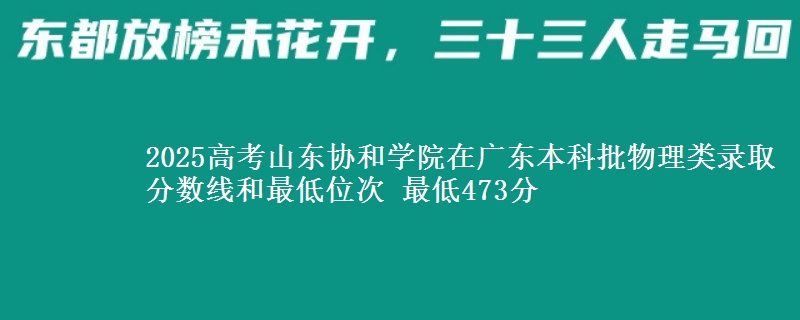 东都放榜未花开，三十三人走马回

2025高考山东协和学院在广东本科批物理类录取分数线和最低位次 最低473分